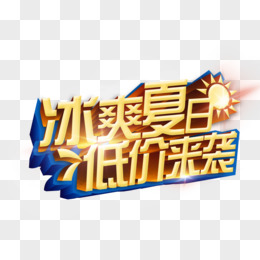 冰爽夏日
低价来袭